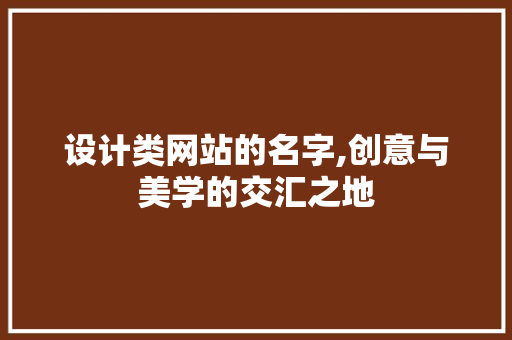 设计类网站的名字,创意与美学的交汇之地